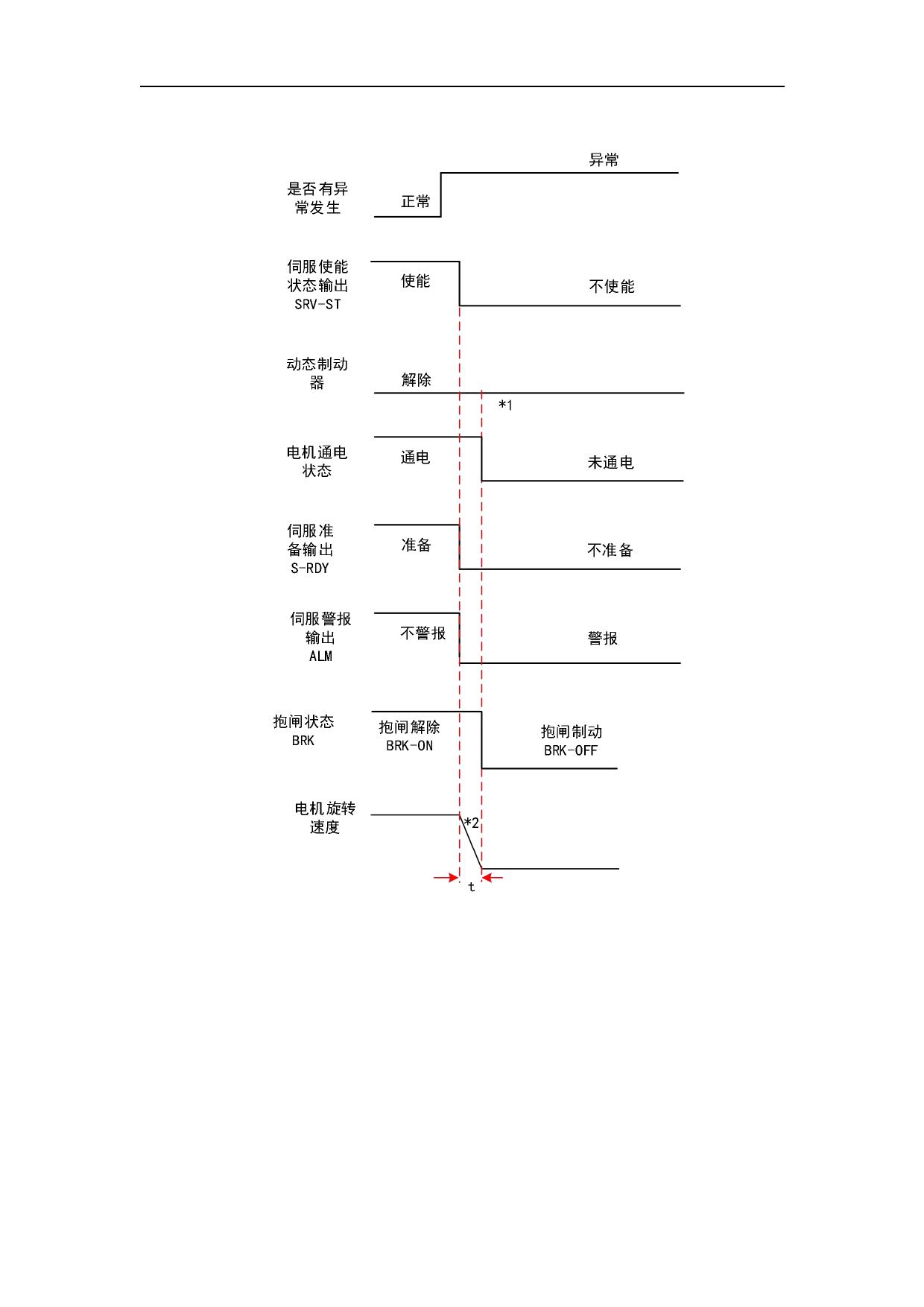 是否有异常发生

正常

异常

伺服使能状态输出 SRV-ST

使能

不使能

动态制动器

解除

*1

电机通电状态

通电

未通电

伺服准备输出 S-RDY

准备

不准备

伺服警报输出 ALM

不警报

警报

抱闸状态 BRK

抱闸解除 BRK-ON

抱闸制动 BRK-OFF

电机旋转速度

*2

t